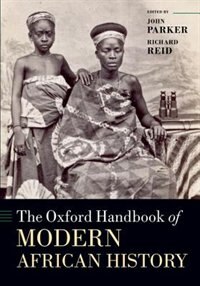 EDITED BY
JOHN
PARKER
RICHARD
REID

The Oxford Handbook of
MODERN
AFRICAN HISTORY